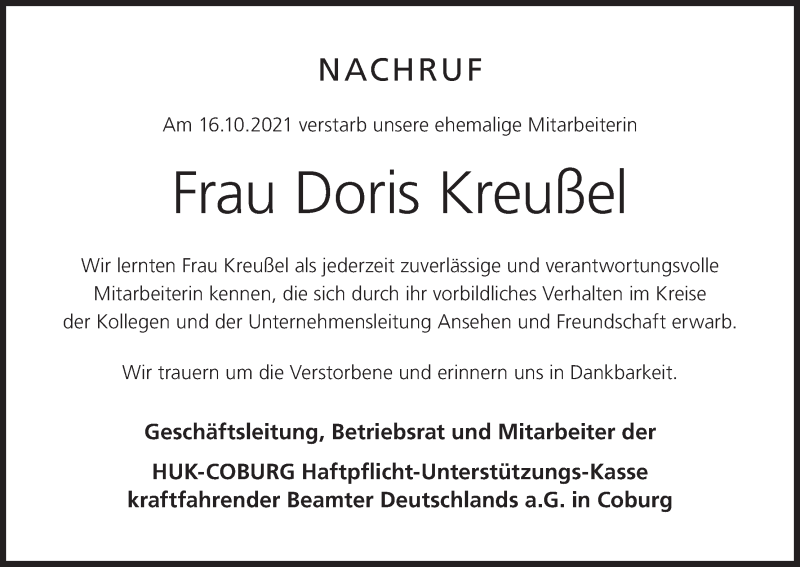 NACHRUF

Am 16.10.2021 verstarb unsere ehemalige Mitarbeiterin

Frau Doris Kreußel

Wir lernten Frau Kreußel als jederzeit zuverlässige und verantwortungsvolle Mitarbeiterin kennen, die sich durch ihr vorbildliches Verhalten im Kreise der Kollegen und der Unternehmensleitung Ansehen und Freundschaft erwarb.

Wir trauern um die Verstorbene und erinnern uns in Dankbarkeit.

Geschäftsleitung, Betriebsrat und Mitarbeiter der

HUK-COBURG Haftpflicht-Unterstützungs-Kasse
kraftfahrender Beamter Deutschlands a.G. in Coburg